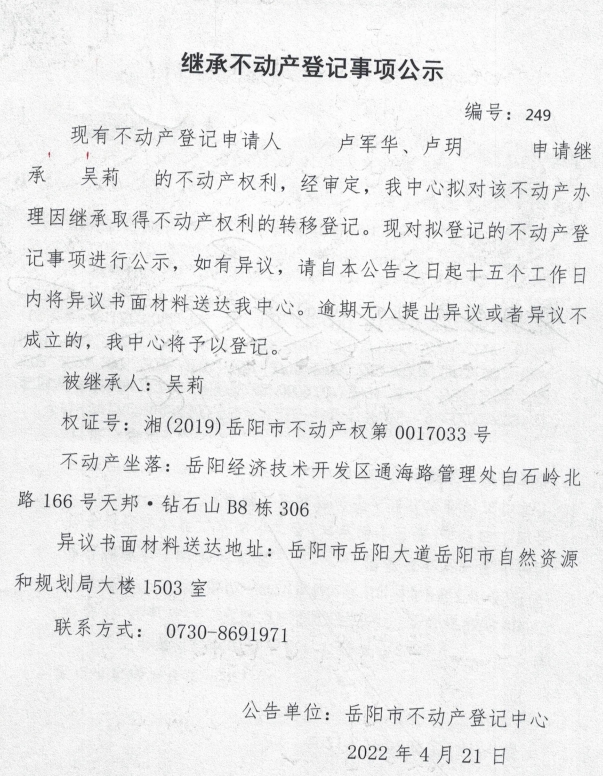 继承不动产登记事项公示

编号：249

现有不动产登记申请人　卢军华、卢玥　申请继承　吴莉　的不动产权利，经审定，我中心拟对该不动产办理因继承取得不动产权利的转移登记。现对拟登记的不动产登记事项进行公示，如有异议，请自本公告之日起十五个工作日内将异议书面材料送达我中心。逾期无人提出异议或者异议不成立的，我中心将予以登记。

被继承人：吴莉

权证号：湘(2019)岳阳市不动产权第 0017033 号

不动产坐落：岳阳经济技术开发区通海路管理处白石岭北路 166 号天邦·钻石山 B8 栋 306

异议书面材料送达地址：岳阳市岳阳大道岳阳市自然资源和规划局大楼 1503 室

联系方式： 0730-8691971

公告单位：岳阳市不动产登记中心

2022 年 4 月 21 日